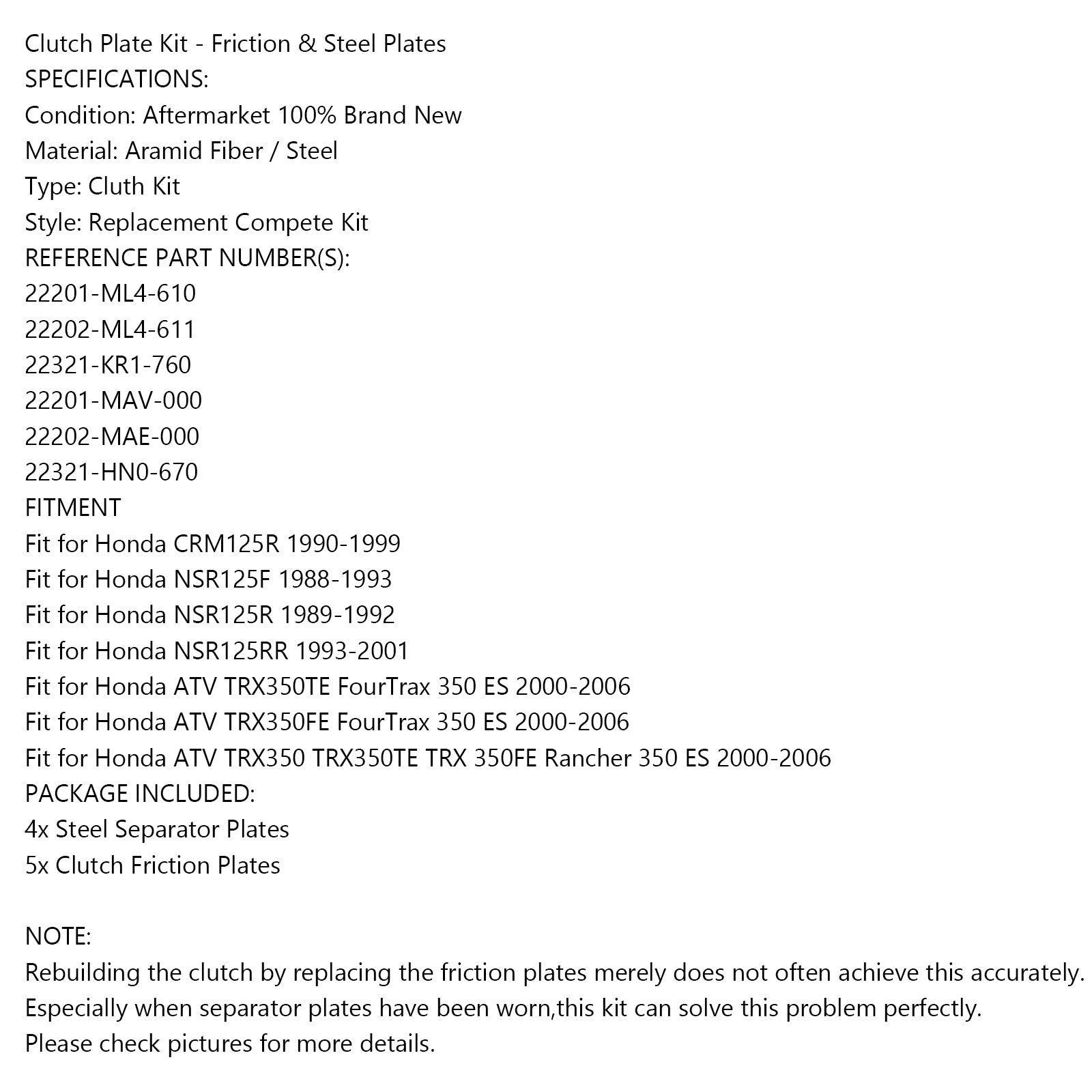 Clutch Plate Kit - Friction & Steel Plates
SPECIFICATIONS:
Condition: Aftermarket 100% Brand New
Material: Aramid Fiber / Steel
Type: Cluth Kit
Style: Replacement Compete Kit
REFERENCE PART NUMBER(S):
22201-ML4-610
22202-ML4-611
22321-KR1-760
22201-MAV-000
22202-MAE-000
22321-HN0-670
FITMENT
Fit for Honda CRM125R 1990-1999
Fit for Honda NSR125F 1988-1993
Fit for Honda NSR125R 1989-1992
Fit for Honda NSR125RR 1993-2001
Fit for Honda ATV TRX350TE FourTrax 350 ES 2000-2006
Fit for Honda ATV TRX350FE FourTrax 350 ES 2000-2006
Fit for Honda ATV TRX350 TRX350TE TRX 350FE Rancher 350 ES 2000-2006
PACKAGE INCLUDED:
4x Steel Separator Plates
5x Clutch Friction Plates

NOTE:
Rebuilding the clutch by replacing the friction plates merely does not often achieve this accurately.
Especially when separator plates have been worn,this kit can solve this problem perfectly.
Please check pictures for more details.